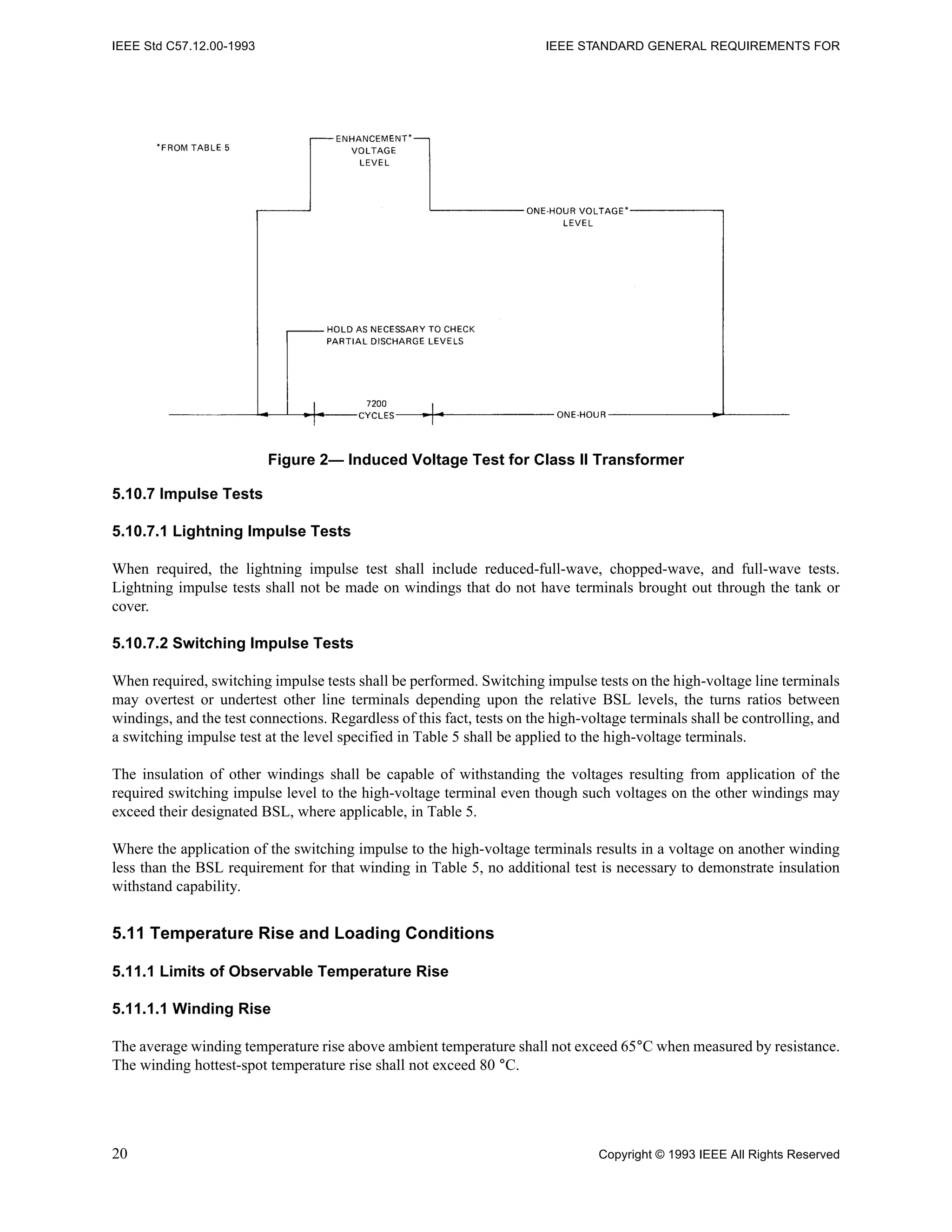 IEEE Std C57.12.00-1993

IEEE STANDARD GENERAL REQUIREMENTS FOR

*FROM TABLE 5

ENHANCEMENT* VOLTAGE LEVEL

ONE-HOUR VOLTAGE* LEVEL

HOLD AS NECESSARY TO CHECK PARTIAL DISCHARGE LEVELS

7200 CYCLES

ONE-HOUR

Figure 2— Induced Voltage Test for Class II Transformer

5.10.7 Impulse Tests

5.10.7.1 Lightning Impulse Tests

When required, the lightning impulse test shall include reduced-full-wave, chopped-wave, and full-wave tests. Lightning impulse tests shall not be made on windings that do not have terminals brought out through the tank or cover.

5.10.7.2 Switching Impulse Tests

When required, switching impulse tests shall be performed. Switching impulse tests on the high-voltage line terminals may overtest or undertest other line terminals depending upon the relative BSL levels, the turns ratios between windings, and the test connections. Regardless of this fact, tests on the high-voltage terminals shall be controlling, and a switching impulse test at the level specified in Table 5 shall be applied to the high-voltage terminals.

The insulation of other windings shall be capable of withstanding the voltages resulting from application of the required switching impulse level to the high-voltage terminal even though such voltages on the other windings may exceed their designated BSL, where applicable, in Table 5.

Where the application of the switching impulse to the high-voltage terminals results in a voltage on another winding less than the BSL requirement for that winding in Table 5, no additional test is necessary to demonstrate insulation withstand capability.

5.11 Temperature Rise and Loading Conditions

5.11.1 Limits of Observable Temperature Rise

5.11.1.1 Winding Rise

The average winding temperature rise above ambient temperature shall not exceed 65°C when measured by resistance. The winding hottest-spot temperature rise shall not exceed 80 °C.

20

Copyright © 1993 IEEE All Rights Reserved